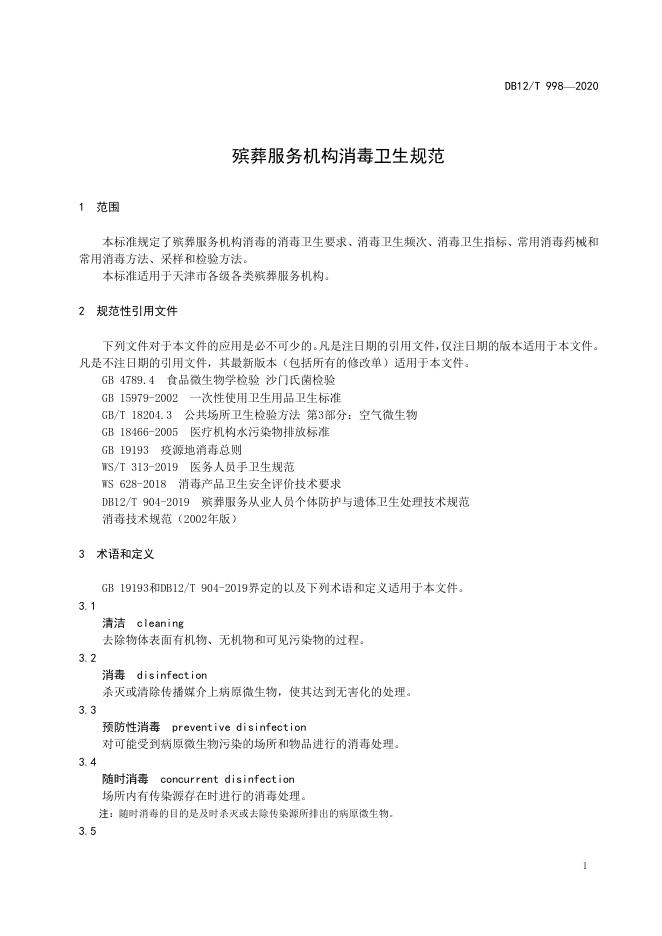 DB12/T 998—2020

殡葬服务机构消毒卫生规范

1 范围

本标准规定了殡葬服务机构消毒的消毒卫生要求、消毒卫生频次、消毒卫生指标、常用消毒药械和常用消毒方法、采样和检验方法。

本标准适用于天津市各级各类殡葬服务机构。

2 规范性引用文件

下列文件对于本文件的应用是必不可少的。凡是注日期的引用文件，仅注日期的版本适用于本文件。凡是不注日期的引用文件，其最新版本（包括所有的修改单）适用于本文件。

GB 4789.4 食品微生物学检验 沙门氏菌检验
GB 15979-2002 一次性使用卫生用品卫生标准
GB/T 18204.3 公共场所卫生检验方法 第3部分：空气微生物
GB 18466-2005 医疗机构水污染物排放标准
GB 19193 疫源地消毒总则
WS/T 313-2019 医务人员手卫生规范
WS 628-2018 消毒产品卫生安全评价技术要求
DB12/T 904-2019 殡葬服务从业人员个体防护与遗体卫生处理技术规范
消毒技术规范（2002年版）

3 术语和定义

GB 19193和DB12/T 904-2019界定的以及下列术语和定义适用于本文件。

3.1
清洁 cleaning
去除物体表面有机物、无机物和可见污染物的过程。

3.2
消毒 disinfection
杀灭或清除传播媒介上病原微生物，使其达到无害化的处理。

3.3
预防性消毒 preventive disinfection
对可能受到病原微生物污染的场所和物品进行的消毒处理。

3.4
随时消毒 concurrent disinfection
场所内有传染源存在时进行的消毒处理。
注：随时消毒的目的是及时杀灭或去除传染源所排出的病原微生物。

3.5

1